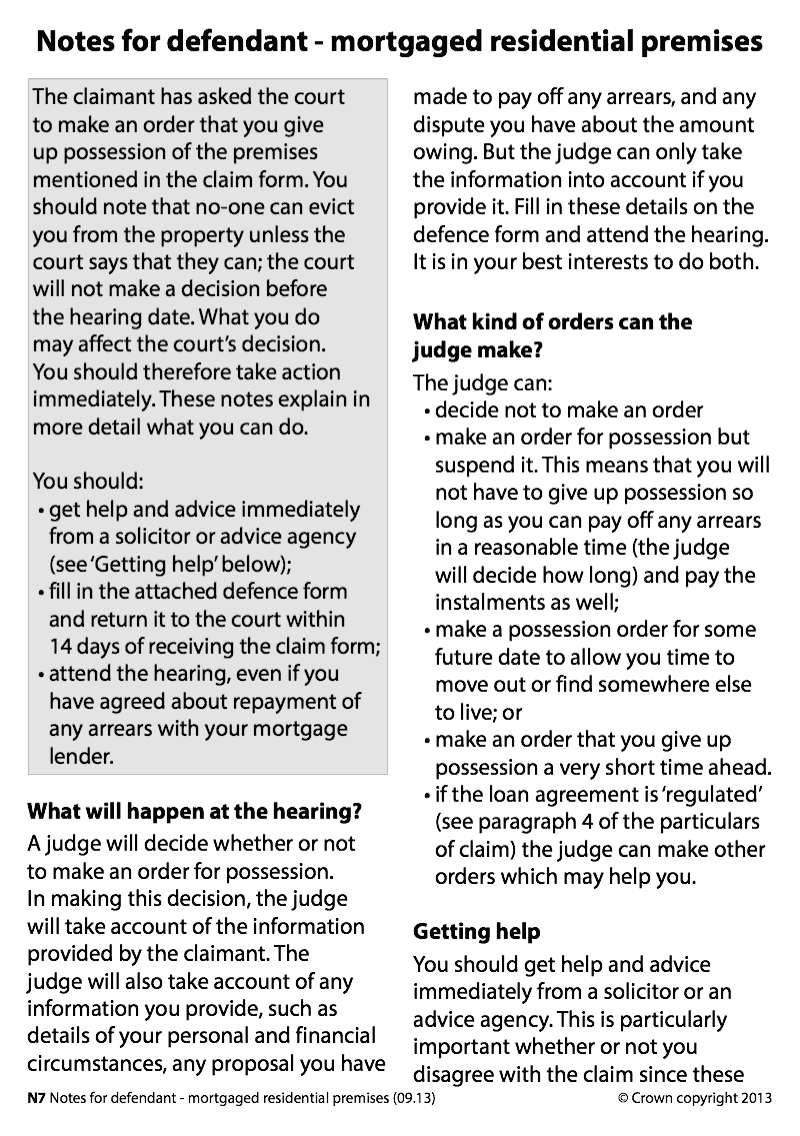 Notes for defendant - mortgaged residential premises

The claimant has asked the court to make an order that you give up possession of the premises mentioned in the claim form. You should note that no-one can evict you from the property unless the court says that they can; the court will not make a decision before the hearing date. What you do may affect the court's decision. You should therefore take action immediately. These notes explain in more detail what you can do.

You should:
• get help and advice immediately from a solicitor or advice agency (see 'Getting help' below);
• fill in the attached defence form and return it to the court within 14 days of receiving the claim form;
• attend the hearing, even if you have agreed about repayment of any arrears with your mortgage lender.

What will happen at the hearing?

A judge will decide whether or not to make an order for possession. In making this decision, the judge will take account of the information provided by the claimant. The judge will also take account of any information you provide, such as details of your personal and financial circumstances, any proposal you have made to pay off any arrears, and any dispute you have about the amount owing. But the judge can only take the information into account if you provide it. Fill in these details on the defence form and attend the hearing. It is in your best interests to do both.

What kind of orders can the judge make?

The judge can:
• decide not to make an order
• make an order for possession but suspend it. This means that you will not have to give up possession so long as you can pay off any arrears in a reasonable time (the judge will decide how long) and pay the instalments as well;
• make a possession order for some future date to allow you time to move out or find somewhere else to live; or
• make an order that you give up possession a very short time ahead.
• if the loan agreement is 'regulated' (see paragraph 4 of the particulars of claim) the judge can make other orders which may help you.

Getting help

You should get help and advice immediately from a solicitor or an advice agency. This is particularly important whether or not you disagree with the claim since these

N7 Notes for defendant - mortgaged residential premises (09.13) © Crown copyright 2013